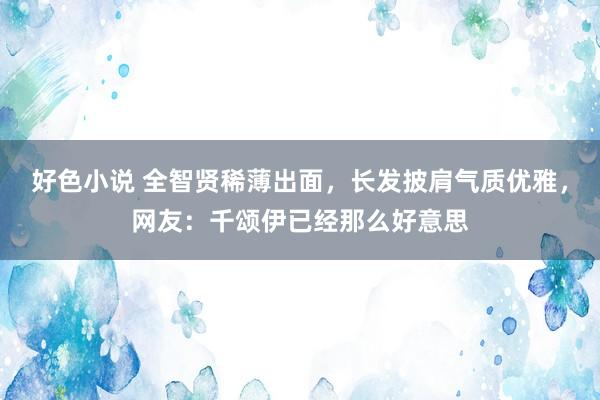 好色小说 全智贤稀薄出面，长发披肩气质优雅，网友：千颂伊已经那么好意思